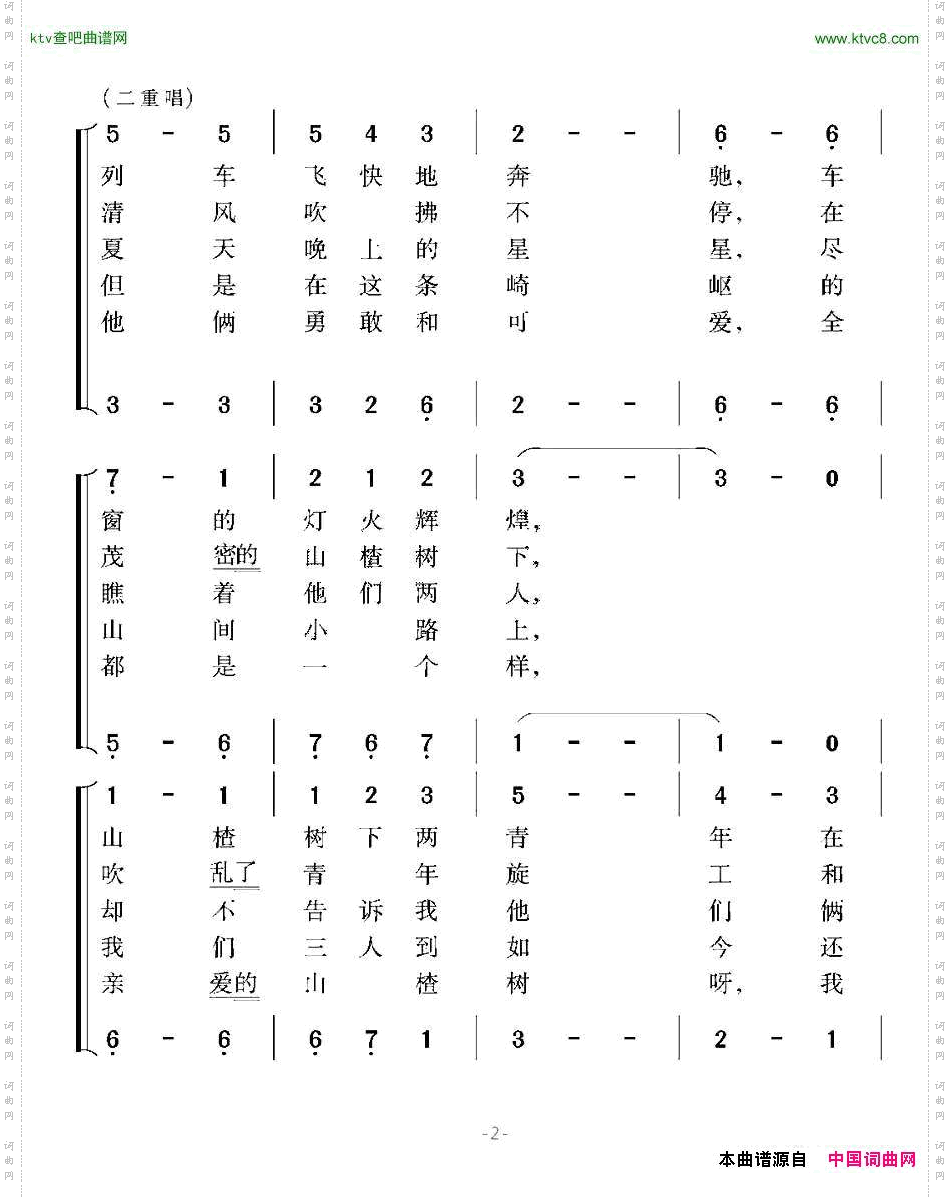 ktv查吧曲谱网

www.ktvc8.com

（二重唱）

5 - 5 | 5 4 3 | 2 - - | 6 - 6 |
列 车 飞 快 地 奔 驰， 车
清 风 吹 拂 不 停， 在
夏 天 晚 上 的 星 星， 尽
但 是 在 这 条 崎 岖 的
他 俩 勇 敢 和 可 爱， 全

3 - 3 | 3 2 6 | 2 - - | 6 - 6 |

7 - 1 | 2 1 2 | 3 - - | 3 - 0 |
窗 的 灯 火 辉 煌，
茂 密的 山 楂 树 下，
瞧 着 他 们 两 人，
山 间 小 路 上，
都 是 一 个 样，

5 - 6 | 7 6 7 | 1 - - | 1 - 0 |

1 - 1 | 1 2 3 | 5 - - | 4 - 3 |
山 楂 树 下 两 青 年 在
吹 乱了 青 年 旋 工 和
却 不 告 诉 我 他 们 俩
我 们 三 人 到 如 今 还
亲 爱的 山 楂 树 呀， 我

6 - 6 | 6 7 1 | 3 - - | 2 - 1 |

-2-

本曲谱源自 中国词曲网